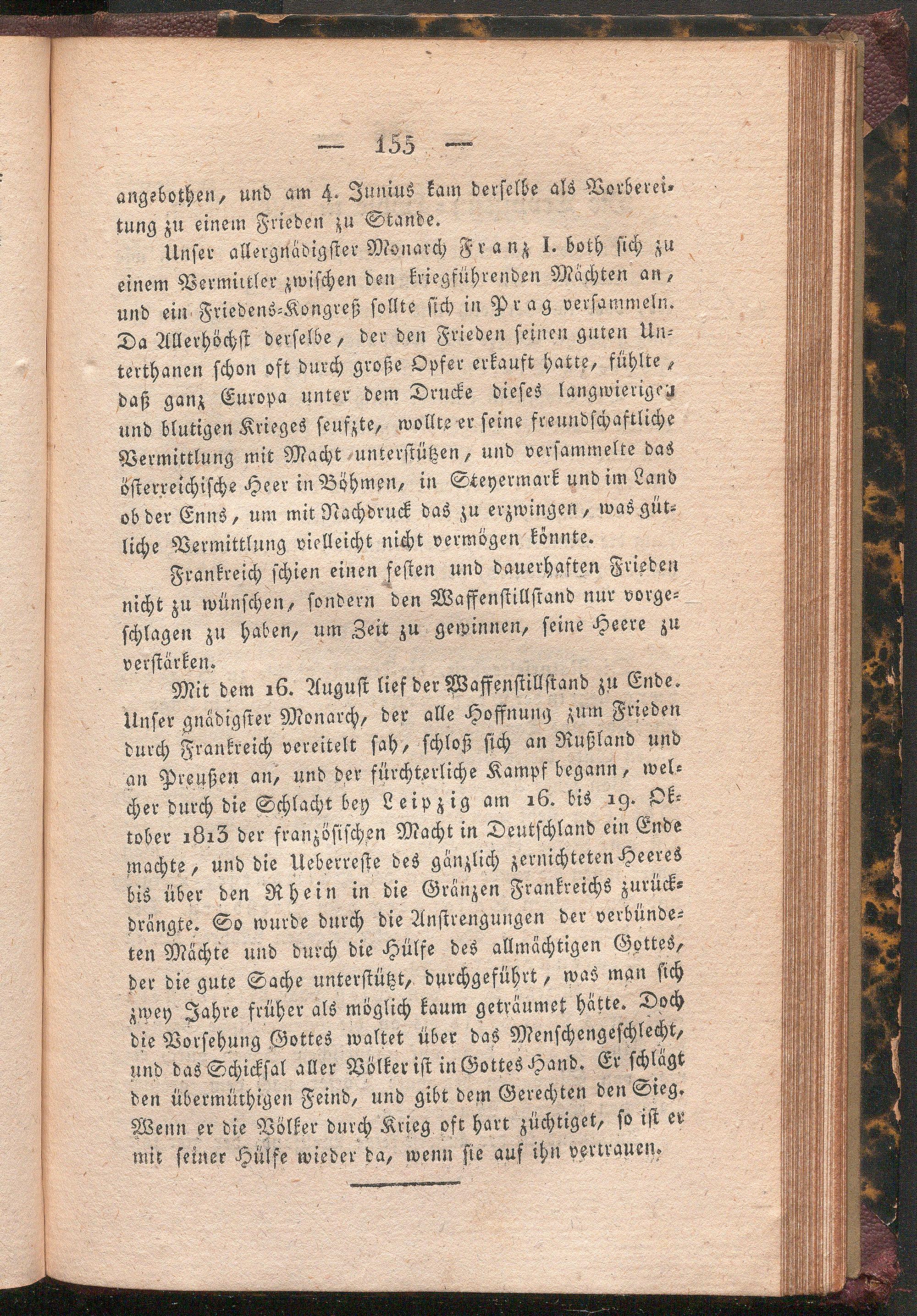 — 155 —

angebothen, und am 4. Junius kam derselbe als Vorbereitung zu einem Frieden zu Stande.

Unser allergnädigster Monarch Franz I. both sich zu einem Vermittler zwischen den kriegführenden Mächten an, und ein Friedens-Kongreß sollte sich in Prag versammeln. Da Allerhöchst derselbe, der den Frieden seinen guten Unterthanen schon oft durch große Opfer erkauft hatte, fühlte, daß ganz Europa unter dem Drucke dieses langwierigen und blutigen Krieges seufzte, wollte er seine freundschaftliche Vermittlung mit Macht unterstützen, und versammelte das österreichische Heer in Böhmen, in Steyermark und im Land ob der Enns, um mit Nachdruck das zu erzwingen, was gütliche Vermittlung vielleicht nicht vermögen könnte.

Frankreich schien einen festen und dauerhaften Frieden nicht zu wünschen, sondern den Waffenstillstand nur vorgeschlagen zu haben, um Zeit zu gewinnen, seine Heere zu verstärken.

Mit dem 16. August lief der Waffenstillstand zu Ende. Unser gnädigster Monarch, der alle Hoffnung zum Frieden durch Frankreich vereitelt sah, schloß sich an Rußland und an Preußen an, und der fürchterliche Kampf begann, welcher durch die Schlacht bey Leipzig am 16. bis 19. Oktober 1813 der französischen Macht in Deutschland ein Ende machte, und die Ueberreste des gänzlich zernichteten Heeres bis über den Rhein in die Gränzen Frankreichs zurückdrängte. So wurde durch die Anstrengungen der verbündeten Mächte und durch die Hülfe des allmächtigen Gottes, der die gute Sache unterstützt, durchgeführt, was man sich zwey Jahre früher als möglich kaum geträumet hätte. Doch die Vorsehung Gottes waltet über das Menschengeschlecht, und das Schicksal aller Völker ist in Gottes Hand. Er schlägt den übermüthigen Feind, und gibt dem Gerechten den Sieg. Wenn er die Völker durch Krieg oft hart züchtiget, so ist er mit seiner Hülfe wieder da, wenn sie auf ihn vertrauen.